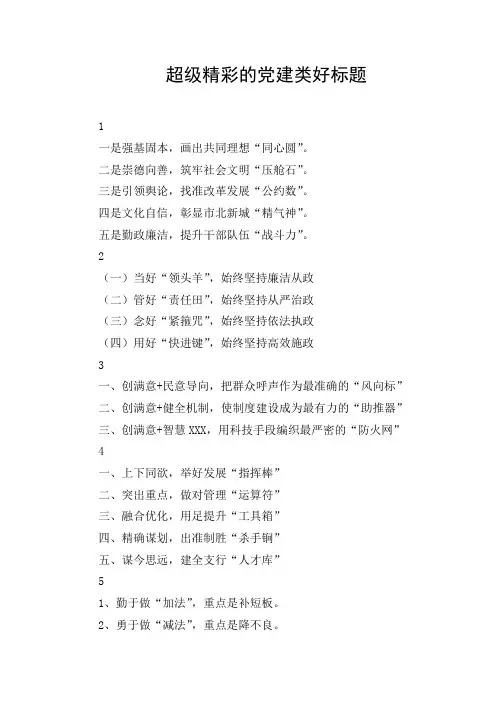 超级精彩的党建类好标题

1

一是强基固本，画出共同理想“同心圆”。

二是崇德向善，筑牢社会文明“压舱石”。

三是引领舆论，找准改革发展“公约数”。

四是文化自信，彰显市北新城“精气神”。

五是勤政廉洁，提升干部队伍“战斗力”。

2

（一）当好“领头羊”，始终坚持廉洁从政

（二）管好“责任田”，始终坚持从严治政

（三）念好“紧箍咒”，始终坚持依法执政

（四）用好“快进键”，始终坚持高效施政

3

一、创满意+民意导向，把群众呼声作为最准确的“风向标”

二、创满意+健全机制，使制度建设成为最有力的“助推器”

三、创满意+智慧 XXX，用科技手段编织最严密的“防火网”

4

一、上下同欲，举好发展“指挥棒”

二、突出重点，做对管理“运算符”

三、融合优化，用足提升“工具箱”

四、精确谋划，出准制胜“杀手锏”

五、谋今思远，建全支行“人才库”

5

1、勤于做“加法”，重点是补短板。

2、勇于做“减法”，重点是降不良。